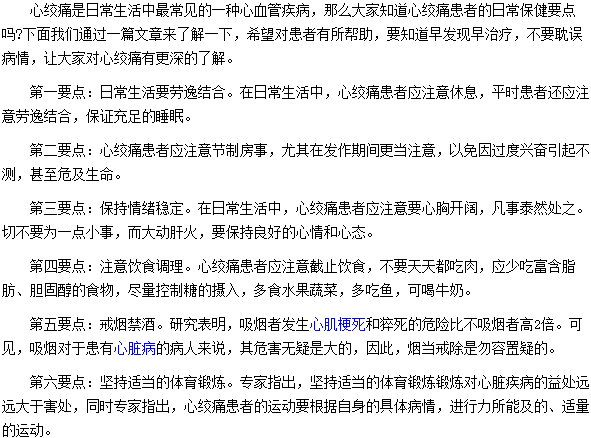 心绞痛是日常生活中最常见的一种心血管疾病，那么大家知道心绞痛患者的日常保健要点吗?下面我们通过一篇文章来了解一下，希望对患者有所帮助，要知道早发现早治疗，不要耽误病情，让大家对心绞痛有更深的了解。

第一要点：日常生活要劳逸结合。在日常生活中，心绞痛患者应注意休息，平时患者还应注意劳逸结合，保证充足的睡眠。

第二要点：心绞痛患者应注意节制房事，尤其在发作期间更当注意，以免因过度兴奋引起不测，甚至危及生命。

第三要点：保持情绪稳定。在日常生活中，心绞痛患者应注意要心胸开阔，凡事泰然处之。切不要为一点小事，而大动肝火，要保持良好的心情和心态。

第四要点：注意饮食调理。心绞痛患者应注意截止饮食，不要天天都吃肉，应少吃富含脂肪、胆固醇的食物，尽量控制糖的摄入，多食水果蔬菜，多吃鱼，可喝牛奶。

第五要点：戒烟禁酒。研究表明，吸烟者发生心肌梗死和猝死的危险比不吸烟者高2倍。可见，吸烟对于患有心脏病的病人来说，其危害无疑是大的，因此，烟当戒除是勿容置疑的。

第六要点：坚持适当的体育锻炼。专家指出，坚持适当的体育锻炼锻炼对心脏疾病的益处远远大于害处，同时专家指出，心绞痛患者的运动要根据自身的具体病情，进行力所能及的、适量的运动。